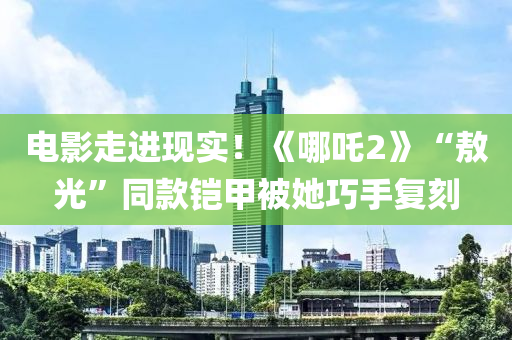 电影走进现实！《哪吒2》“敖光”同款铠甲被她巧手复刻